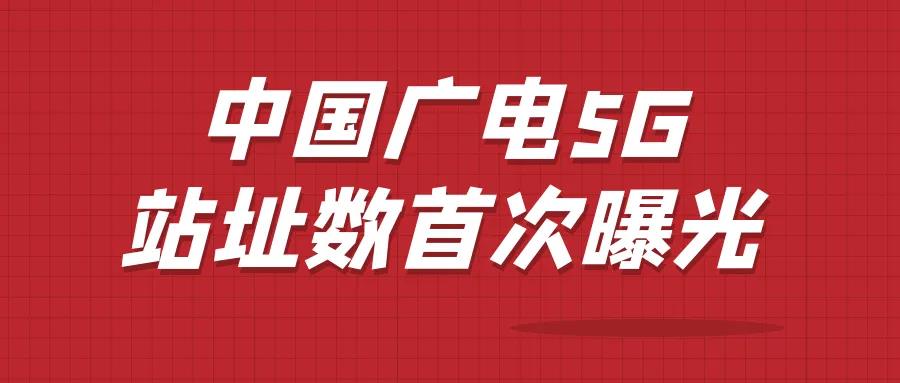 中国广电5G
站址数首次曝光